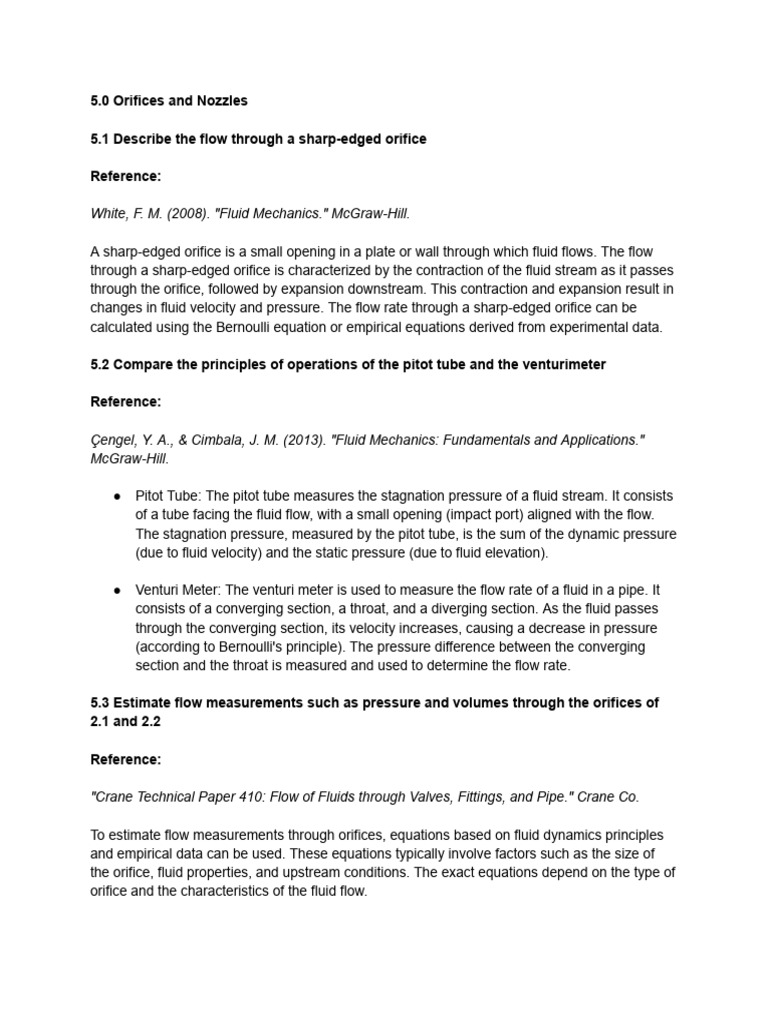 5.0 Orifices and Nozzles

5.1 Describe the flow through a sharp-edged orifice

Reference:

White, F. M. (2008). "Fluid Mechanics." McGraw-Hill.

A sharp-edged orifice is a small opening in a plate or wall through which fluid flows. The flow through a sharp-edged orifice is characterized by the contraction of the fluid stream as it passes through the orifice, followed by expansion downstream. This contraction and expansion result in changes in fluid velocity and pressure. The flow rate through a sharp-edged orifice can be calculated using the Bernoulli equation or empirical equations derived from experimental data.

5.2 Compare the principles of operations of the pitot tube and the venturimeter

Reference:

Çengel, Y. A., & Cimbala, J. M. (2013). "Fluid Mechanics: Fundamentals and Applications." McGraw-Hill.

● Pitot Tube: The pitot tube measures the stagnation pressure of a fluid stream. It consists of a tube facing the fluid flow, with a small opening (impact port) aligned with the flow. The stagnation pressure, measured by the pitot tube, is the sum of the dynamic pressure (due to fluid velocity) and the static pressure (due to fluid elevation).

● Venturi Meter: The venturi meter is used to measure the flow rate of a fluid in a pipe. It consists of a converging section, a throat, and a diverging section. As the fluid passes through the converging section, its velocity increases, causing a decrease in pressure (according to Bernoulli's principle). The pressure difference between the converging section and the throat is measured and used to determine the flow rate.

5.3 Estimate flow measurements such as pressure and volumes through the orifices of 2.1 and 2.2

Reference:

"Crane Technical Paper 410: Flow of Fluids through Valves, Fittings, and Pipe." Crane Co.

To estimate flow measurements through orifices, equations based on fluid dynamics principles and empirical data can be used. These equations typically involve factors such as the size of the orifice, fluid properties, and upstream conditions. The exact equations depend on the type of orifice and the characteristics of the fluid flow.